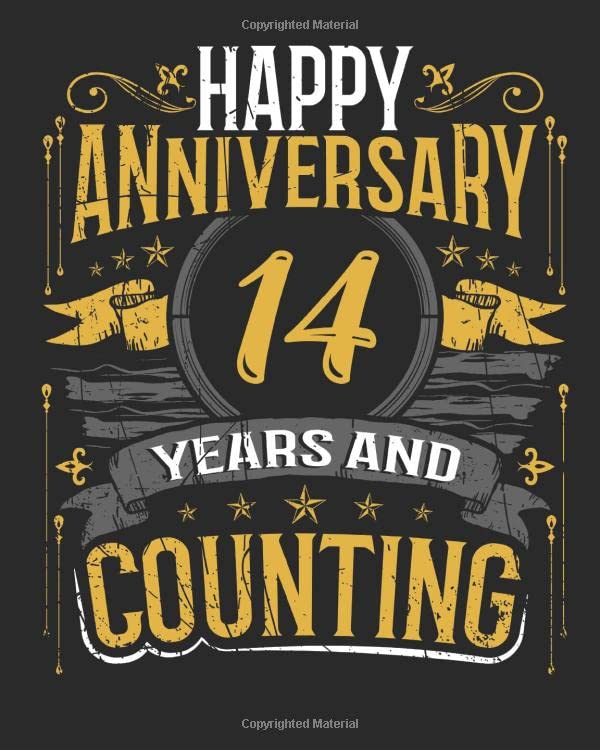 Copyrighted Material

HAPPY
ANNIVERSARY
14
YEARS AND
COUNTING

Copyrighted Material